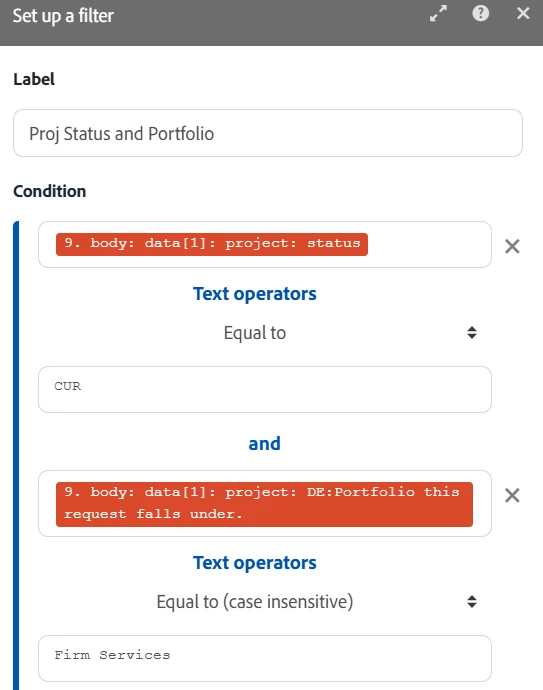 Set up a filter

Label

Proj Status and Portfolio

Condition

9. body: data[1]: project: status

Text operators

Equal to

CUR

and

9. body: data[1]: project: DE:Portfolio this request falls under.

Text operators

Equal to (case insensitive)

Firm Services